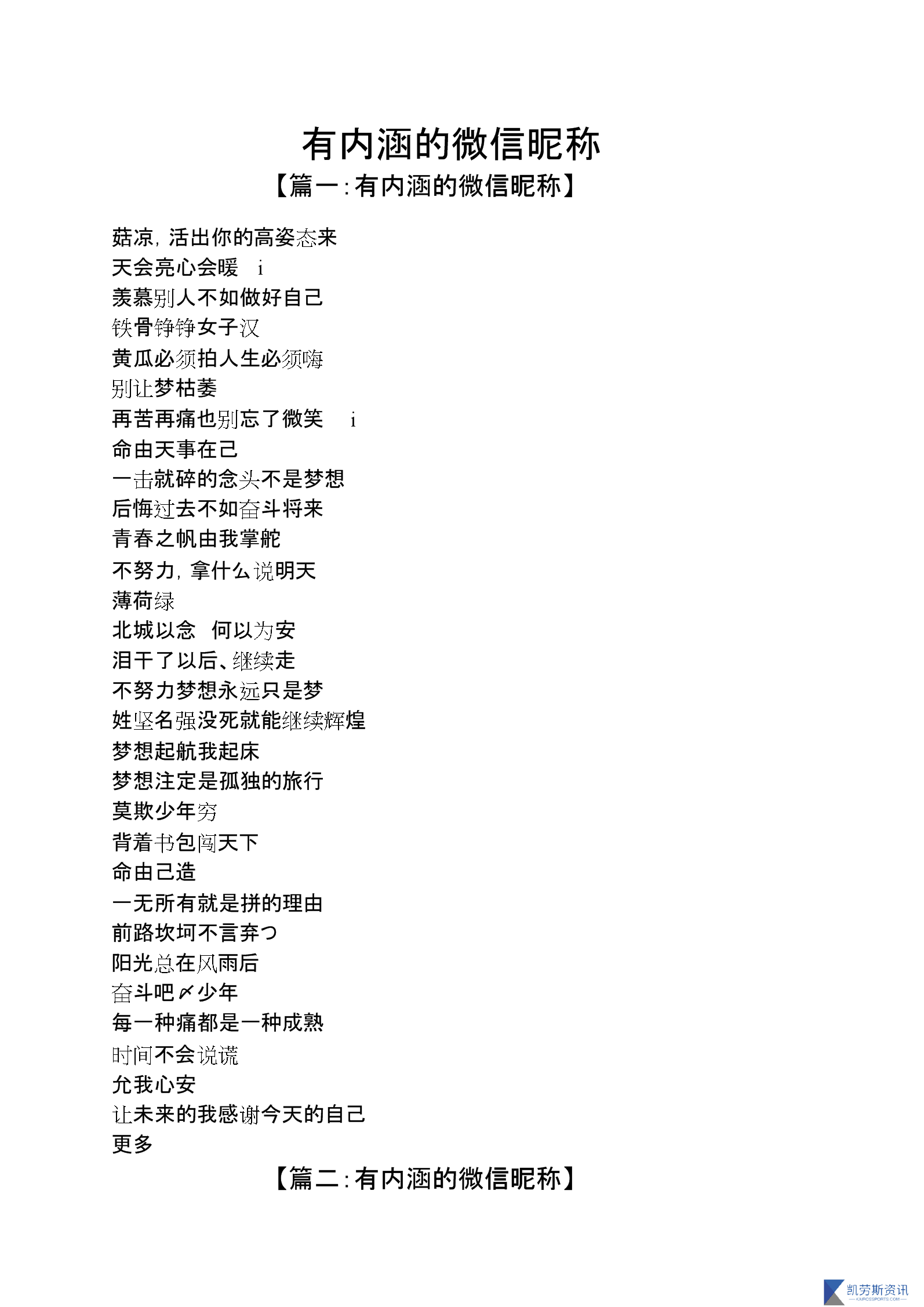 有内涵的微信昵称

【篇一:有内涵的微信昵称】

菇凉，活出你的高姿态来
天会亮心会暖 i
羡慕别人不如做好自己
铁骨铮铮女子汉
黄瓜必须拍人生必须嗨
别让梦枯萎
再苦再痛也别忘了微笑 i
命由天事在己
一击就碎的念头不是梦想
后悔过去不如奋斗将来
青春之帆由我掌舵
不努力，拿什么说明天
薄荷绿
北城以念 何以为安
泪干了以后、继续走
不努力梦想永远只是梦
姓坚名强没死就能继续辉煌
梦想起航我起床
梦想注定是孤独的旅行
莫欺少年穷
背着书包闯天下
命由己造
一无所有就是拼的理由
前路坎坷不言弃つ
阳光总在风雨后
奋斗吧〆少年
每一种痛都是一种成熟
时间不会说谎
允我心安
让未来的我感谢今天的自己
更多

【篇二:有内涵的微信昵称】

凯劳斯资讯
KAIROSSPORTS.COM